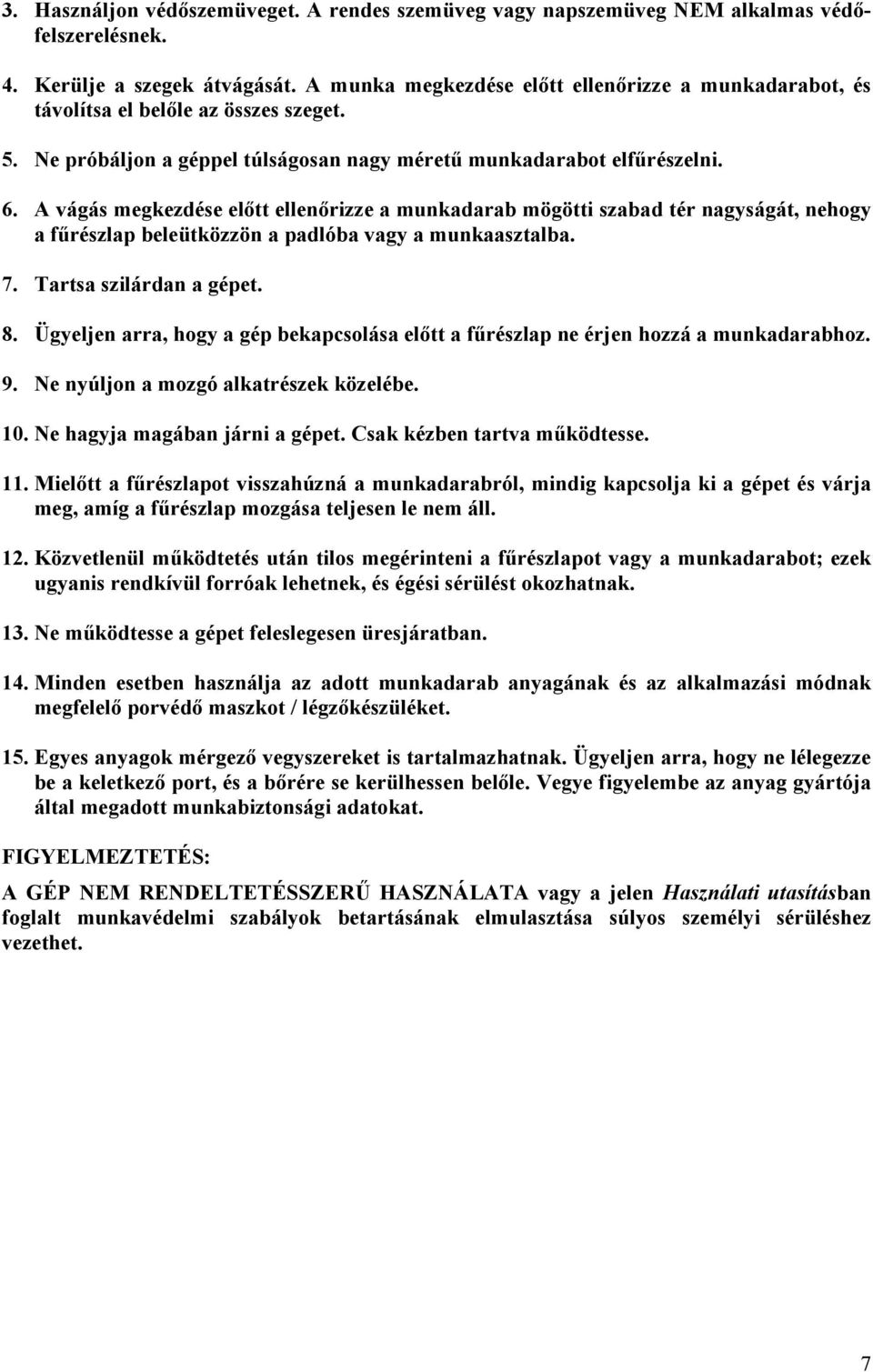 3. Használjon védőszemüveget. A rendes szemüveg vagy napszemüveg NEM alkalmas védőfelszerelésnek.

4. Kerülje a szegek átvágását. A munka megkezdése előtt ellenőrizze a munkadarabot, és távolítsa el belőle az összes szeget.

5. Ne próbáljon a géppel túlságosan nagy méretű munkadarabot elfűrészelni.

6. A vágás megkezdése előtt ellenőrizze a munkadarab mögötti szabad tér nagyságát, nehogy a fűrészlap beleütközzön a padlóba vagy a munkaasztalba.

7. Tartsa szilárdan a gépet.

8. Ügyeljen arra, hogy a gép bekapcsolása előtt a fűrészlap ne érjen hozzá a munkadarabhoz.

9. Ne nyúljon a mozgó alkatrészek közelébe.

10. Ne hagyja magában járni a gépet. Csak kézben tartva működtesse.

11. Mielőtt a fűrészlapot visszahúzná a munkadarabról, mindig kapcsolja ki a gépet és várja meg, amíg a fűrészlap mozgása teljesen le nem áll.

12. Közvetlenül működtetés után tilos megérinteni a fűrészlapot vagy a munkadarabot; ezek ugyanis rendkívül forróak lehetnek, és égési sérülést okozhatnak.

13. Ne működtesse a gépet feleslegesen üresjáratban.

14. Minden esetben használja az adott munkadarab anyagának és az alkalmazási módnak megfelelő porvédő maszkot / légzőkészüléket.

15. Egyes anyagok mérgező vegyszereket is tartalmazhatnak. Ügyeljen arra, hogy ne lélegezze be a keletkező port, és a bőrére se kerülhessen belőle. Vegye figyelembe az anyag gyártója által megadott munkabiztonsági adatokat.

FIGYELMEZTETÉS:

A GÉP NEM RENDELTETÉSSZERŰ HASZNÁLATA vagy a jelen Használati utasításban foglalt munkavédelmi szabályok betartásának elmulasztása súlyos személyi sérüléshez vezethet.

7